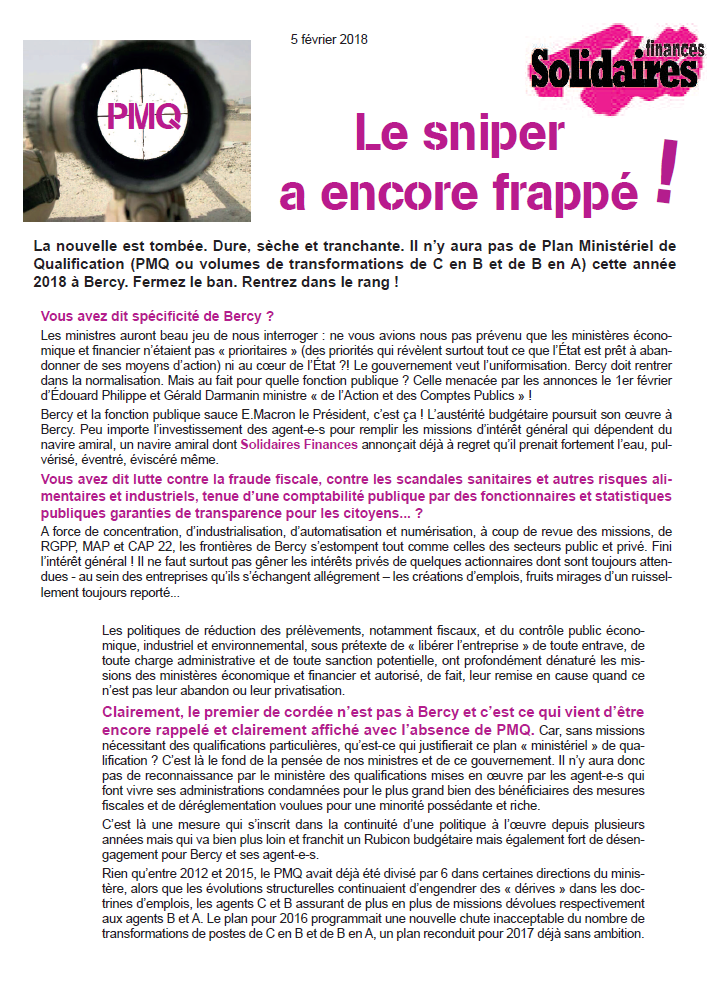 PMQ

5 février 2018

Solidaires finances

Le sniper a encore frappé !

La nouvelle est tombée. Dure, sèche et tranchante. Il n'y aura pas de Plan Ministériel de Qualification (PMQ ou volumes de transformations de C en B et de B en A) cette année 2018 à Bercy. Fermez le ban. Rentrez dans le rang !

Vous avez dit spécificité de Bercy ?

Les ministres auront beau jeu de nous interroger : ne vous avions nous pas prévenu que les ministères économique et financier n'étaient pas « prioritaires » (des priorités qui révèlent surtout tout ce que l'État est prêt à abandonner de ses moyens d'action) ni au cœur de l'État ?! Le gouvernement veut l'uniformisation. Bercy doit rentrer dans la normalisation. Mais au fait pour quelle fonction publique ? Celle menacée par les annonces le 1er février d'Édouard Philippe et Gérald Darmanin ministre « de l'Action et des Comptes Publics » !

Bercy et la fonction publique sauce E.Macron le Président, c'est ça ! L'austérité budgétaire poursuit son œuvre à Bercy. Peu importe l'investissement des agent-e-s pour remplir les missions d'intérêt général qui dépendent du navire amiral, un navire amiral dont Solidaires Finances annonçait déjà à regret qu'il prenait fortement l'eau, pulvérisé, éventré, éviscéré même.

Vous avez dit lutte contre la fraude fiscale, contre les scandales sanitaires et autres risques alimentaires et industriels, tenue d'une comptabilité publique par des fonctionnaires et statistiques publiques garanties de transparence pour les citoyens... ?

A force de concentration, d'industrialisation, d'automatisation et numérisation, à coup de revue des missions, de RGPP, MAP et CAP 22, les frontières de Bercy s'estompent tout comme celles des secteurs public et privé. Fini l'intérêt général ! Il ne faut surtout pas gêner les intérêts privés de quelques actionnaires dont sont toujours attendues - au sein des entreprises qu'ils s'échangent allégrement – les créations d'emplois, fruits mirages d'un ruissellement toujours reporté...

Les politiques de réduction des prélèvements, notamment fiscaux, et du contrôle public économique, industriel et environnemental, sous prétexte de « libérer l'entreprise » de toute entrave, de toute charge administrative et de toute sanction potentielle, ont profondément dénaturé les missions des ministères économique et financier et autorisé, de fait, leur remise en cause quand ce n'est pas leur abandon ou leur privatisation.

Clairement, le premier de cordée n'est pas à Bercy et c'est ce qui vient d'être encore rappelé et clairement affiché avec l'absence de PMQ. Car, sans missions nécessitant des qualifications particulières, qu'est-ce qui justifierait ce plan « ministériel » de qualification ? C'est là le fond de la pensée de nos ministres et de ce gouvernement. Il n'y aura donc pas de reconnaissance par le ministère des qualifications mises en œuvre par les agent-e-s qui font vivre ses administrations condamnées pour le plus grand bien des bénéficiaires des mesures fiscales et de déréglementation voulues pour une minorité possédante et riche.

C'est là une mesure qui s'inscrit dans la continuité d'une politique à l'œuvre depuis plusieurs années mais qui va bien plus loin et franchit un Rubicon budgétaire mais également fort de désengagement pour Bercy et ses agent-e-s.

Rien qu'entre 2012 et 2015, le PMQ avait déjà été divisé par 6 dans certaines directions du ministère, alors que les évolutions structurelles continuaient d'engendrer des « dérives » dans les doctrines d'emplois, les agents C et B assurant de plus en plus de missions dévolues respectivement aux agents B et A. Le plan pour 2016 programmait une nouvelle chute inacceptable du nombre de transformations de postes de C en B et de B en A, un plan reconduit pour 2017 déjà sans ambition.